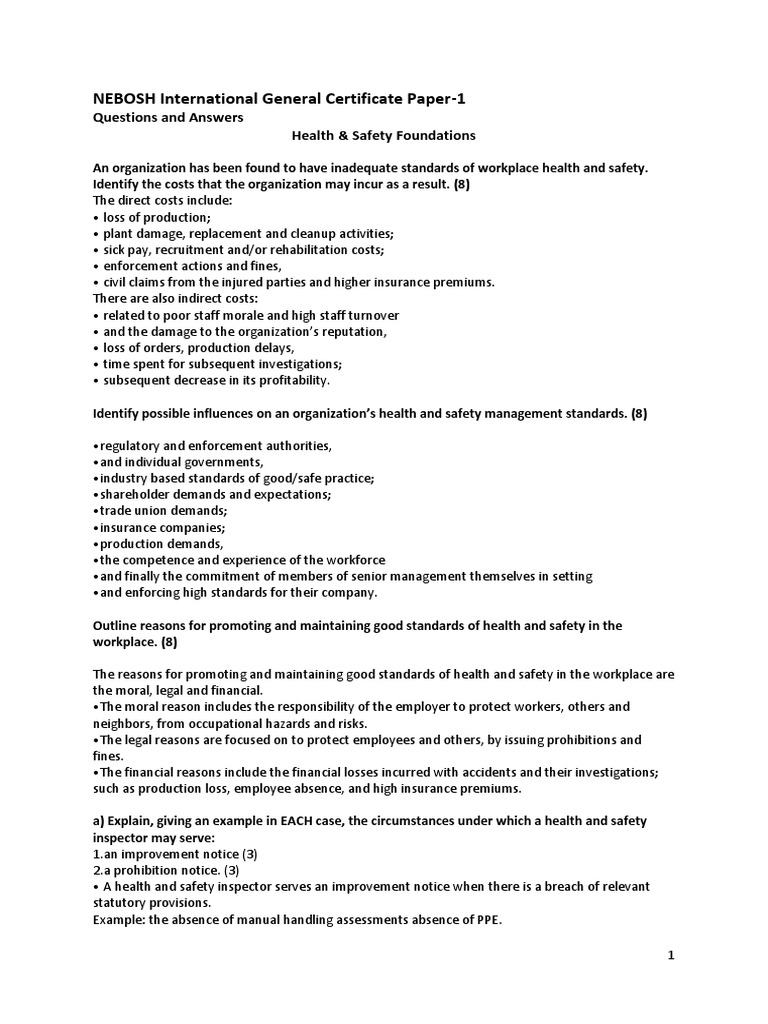 NEBOSH International General Certificate Paper-1
Questions and Answers
Health & Safety Foundations

An organization has been found to have inadequate standards of workplace health and safety. Identify the costs that the organization may incur as a result. (8)
The direct costs include:
• loss of production;
• plant damage, replacement and cleanup activities;
• sick pay, recruitment and/or rehabilitation costs;
• enforcement actions and fines,
• civil claims from the injured parties and higher insurance premiums.
There are also indirect costs:
• related to poor staff morale and high staff turnover
• and the damage to the organization's reputation,
• loss of orders, production delays,
• time spent for subsequent investigations;
• subsequent decrease in its profitability.

Identify possible influences on an organization's health and safety management standards. (8)

•regulatory and enforcement authorities,
•and individual governments,
•industry based standards of good/safe practice;
•shareholder demands and expectations;
•trade union demands;
•insurance companies;
•production demands,
•the competence and experience of the workforce
•and finally the commitment of members of senior management themselves in setting
•and enforcing high standards for their company.

Outline reasons for promoting and maintaining good standards of health and safety in the workplace. (8)

The reasons for promoting and maintaining good standards of health and safety in the workplace are the moral, legal and financial.
•The moral reason includes the responsibility of the employer to protect workers, others and neighbors, from occupational hazards and risks.
•The legal reasons are focused on to protect employees and others, by issuing prohibitions and fines.
•The financial reasons include the financial losses incurred with accidents and their investigations; such as production loss, employee absence, and high insurance premiums.

a) Explain, giving an example in EACH case, the circumstances under which a health and safety inspector may serve:
1.an improvement notice (3)
2.a prohibition notice. (3)
• A health and safety inspector serves an improvement notice when there is a breach of relevant statutory provisions.
Example: the absence of manual handling assessments absence of PPE.

1